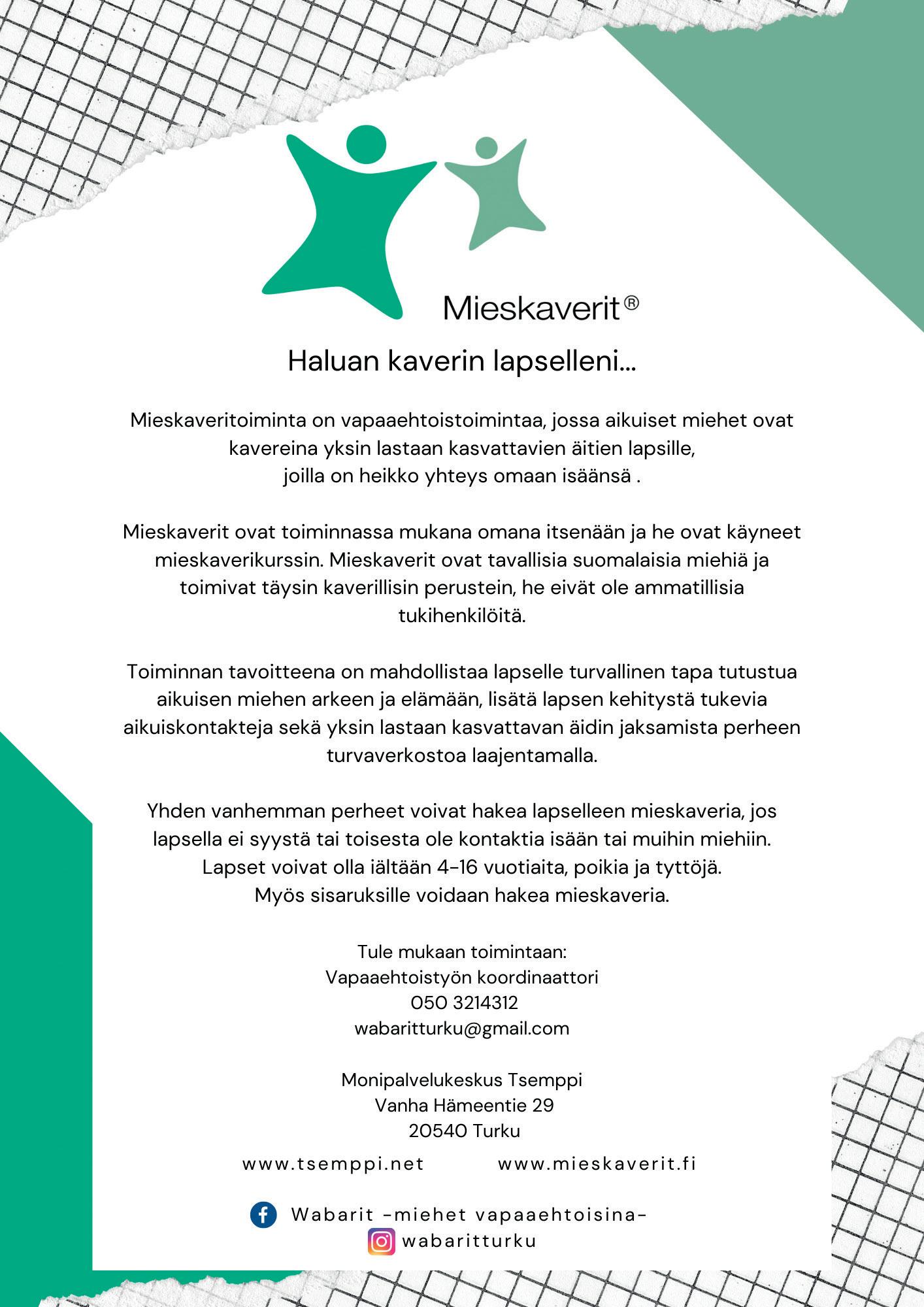 Mieskaverit®

Haluan kaverin lapselleni...

Mieskaveritoiminta on vapaaehtoistoimintaa, jossa aikuiset miehet ovat kavereina yksin lastaan kasvattavien äitien lapsille, joilla on heikko yhteys omaan isäänsä .

Mieskaverit ovat toiminnassa mukana omana itsenään ja he ovat käyneet mieskaverikurssin. Mieskaverit ovat tavallisia suomalaisia miehiä ja toimivat täysin kaverillisin perustein, he eivät ole ammatillisia tukihenkilöitä.

Toiminnan tavoitteena on mahdollistaa lapselle turvallinen tapa tutustua aikuisen miehen arkeen ja elämään, lisätä lapsen kehitystä tukevia aikuiskontakteja sekä yksin lastaan kasvattavan äidin jaksamista perheen turvaverkostoa laajentamalla.

Yhden vanhemman perheet voivat hakea lapselleen mieskaveria, jos lapsella ei syystä tai toisesta ole kontaktia isään tai muihin miehiin. Lapset voivat olla iältään 4-16 vuotiaita, poikia ja tyttöjä. Myös sisaruksille voidaan hakea mieskaveria.

Tule mukaan toimintaan:
Vapaaehtoistyön koordinaattori
050 3214312
wabaritturku@gmail.com

Monipalvelukeskus Tsemppi
Vanha Hämeentie 29
20540 Turku

www.tsemppi.net www.mieskaverit.fi

Wabarit -miehet vapaaehtoisina-
wabaritturku